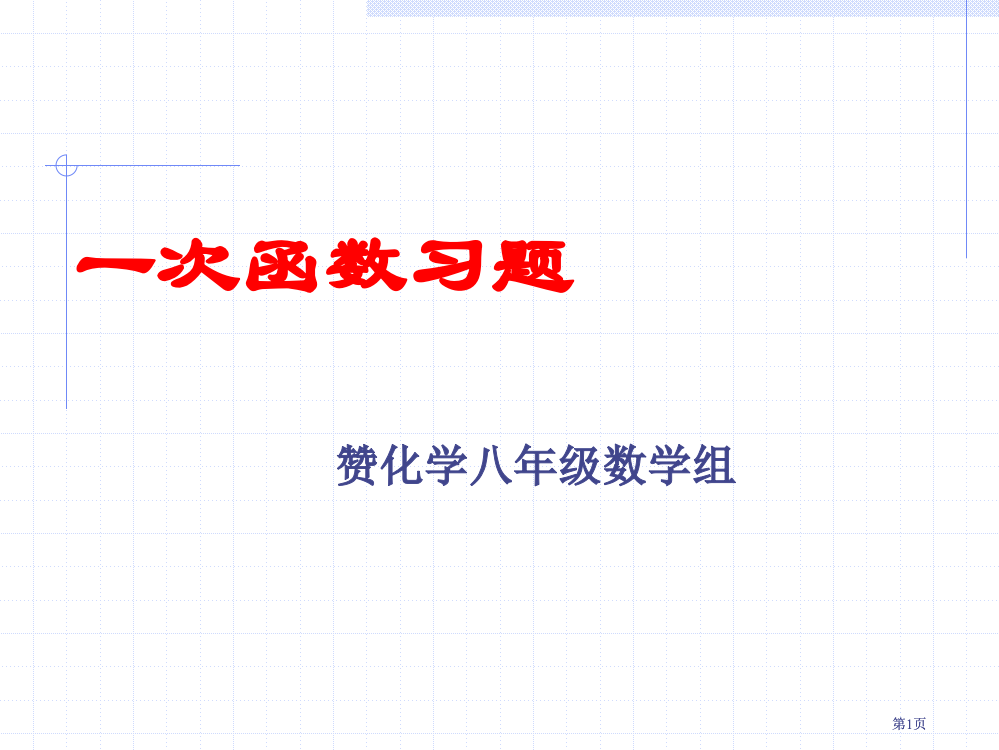 一次函数习题

赞化学八年级数学组

第1页